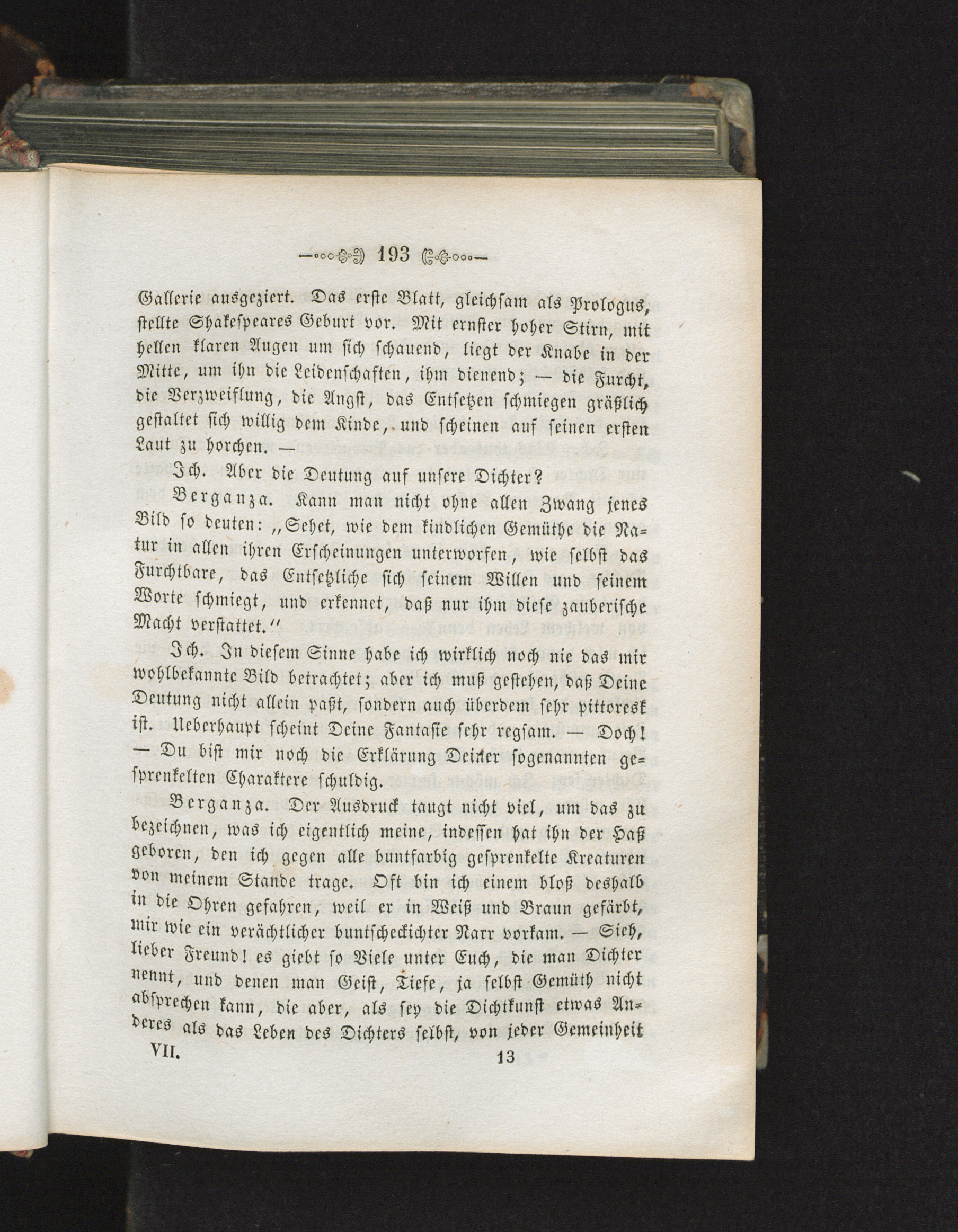 193

Gallerie ausgeziert. Das erste Blatt, gleichsam als Prologus, stellte Shakespeares Geburt vor. Mit ernster hoher Stirn, mit hellen klaren Augen um sich schauend, liegt der Knabe in der Mitte, um ihn die Leidenschaften, ihm dienend; — die Furcht, die Verzweiflung, die Angst, das Entsetzen schmiegen gräßlich gestaltet sich willig dem Kinde, und scheinen auf seinen ersten Laut zu horchen. —

Ich. Aber die Deutung auf unsere Dichter?

Berganza. Kann man nicht ohne allen Zwang jenes Bild so deuten: „Sehet, wie dem kindlichen Gemüthe die Natur in allen ihren Erscheinungen unterworfen, wie selbst das Furchtbare, das Entsetzliche sich seinem Willen und seinem Worte schmiegt, und erkennet, daß nur ihm diese zauberische Macht verstattet.“

Ich. In diesem Sinne habe ich wirklich noch nie das mir wohlbekannte Bild betrachtet; aber ich muß gestehen, daß Deine Deutung nicht allein paßt, sondern auch überdem sehr pittoresk ist. Ueberhaupt scheint Deine Fantasie sehr regsam. — Doch! — Du bist mir noch die Erklärung Deiner sogenannten gesprenkelten Charaktere schuldig.

Berganza. Der Ausdruck taugt nicht viel, um das zu bezeichnen, was ich eigentlich meine, indessen hat ihn der Haß geboren, den ich gegen alle buntfarbig gesprenkelte Kreaturen von meinem Stande trage. Oft bin ich einem bloß deshalb in die Ohren gefahren, weil er in Weiß und Braun gefärbt, mir wie ein verächtlicher buntscheckichter Narr vorkam. — Sieh, lieber Freund! es giebt so Viele unter Euch, die man Dichter nennt, und denen man Geist, Tiefe, ja selbst Gemüth nicht absprechen kann, die aber, als sey die Dichtkunst etwas Anderes als das Leben des Dichters selbst, von jeder Gemeinheit

VII. 13